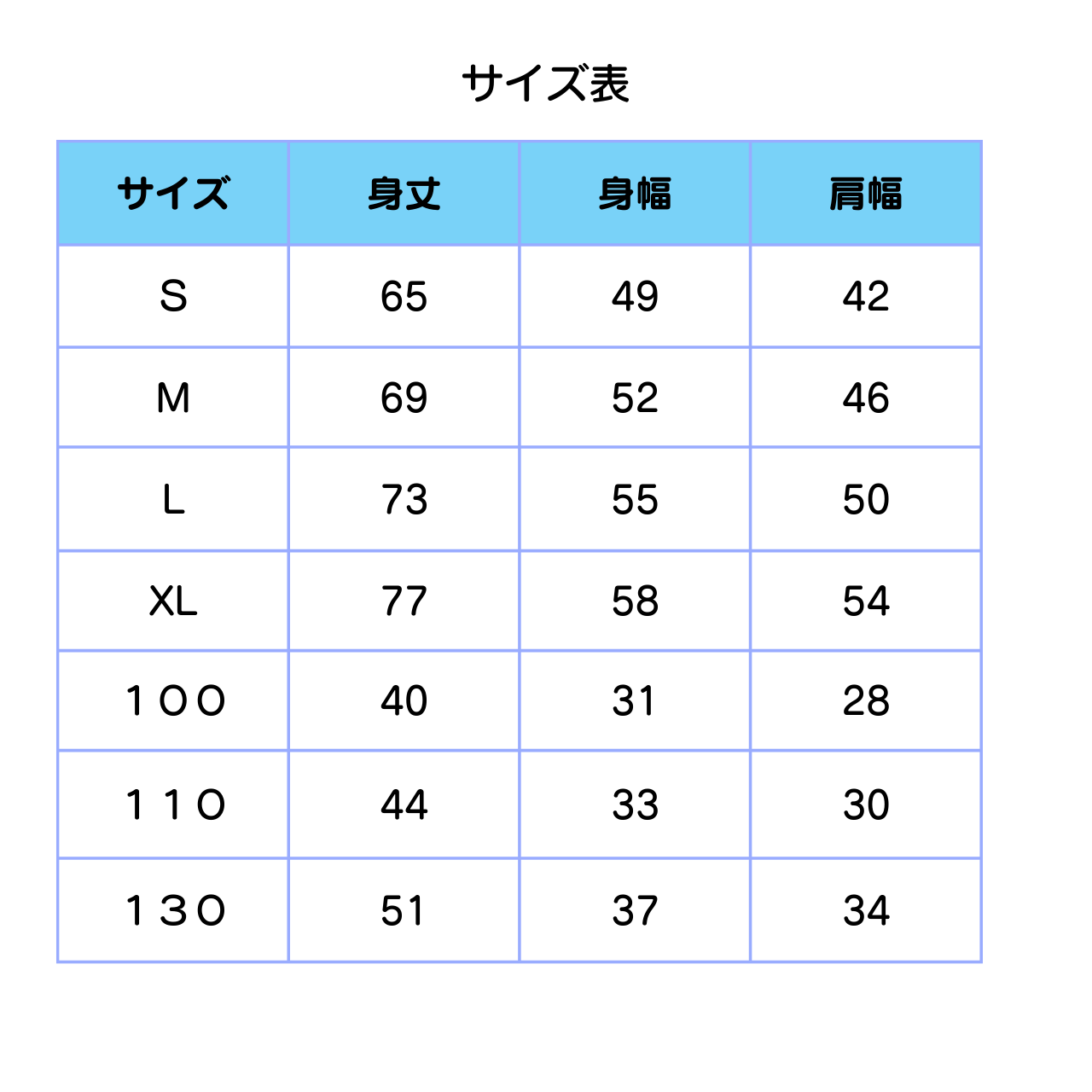 サイズ表

| サイズ | 身丈 | 身幅 | 肩幅 |
|---|---|---|---|
| S | 65 | 49 | 42 |
| M | 69 | 52 | 46 |
| L | 73 | 55 | 50 |
| XL | 77 | 58 | 54 |
| １００ | 40 | 31 | 28 |
| １１０ | 44 | 33 | 30 |
| １３０ | 51 | 37 | 34 |